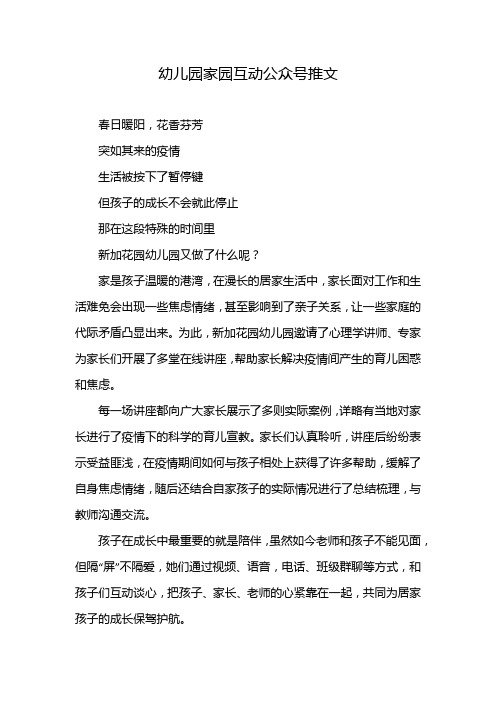 幼儿园家园互动公众号推文

春日暖阳，花香芬芳

突如其来的疫情

生活被按下了暂停键

但孩子的成长不会就此停止

那在这段特殊的时间里

新加花园幼儿园又做了什么呢？

家是孩子温暖的港湾，在漫长的居家生活中，家长面对工作和生活难免会出现一些焦虑情绪，甚至影响到了亲子关系，让一些家庭的代际矛盾凸显出来。为此，新加花园幼儿园邀请了心理学讲师、专家为家长们开展了多堂在线讲座，帮助家长解决疫情间产生的育儿困惑和焦虑。

每一场讲座都向广大家长展示了多则实际案例，详略有当地对家长进行了疫情下的科学的育儿宣教。家长们认真聆听，讲座后纷纷表示受益匪浅，在疫情期间如何与孩子相处上获得了许多帮助，缓解了自身焦虑情绪，随后还结合自家孩子的实际情况进行了总结梳理，与教师沟通交流。

孩子在成长中最重要的就是陪伴，虽然如今老师和孩子不能见面，但隔“屏”不隔爱，她们通过视频、语音，电话、班级群聊等方式，和孩子们互动谈心，把孩子、家长、老师的心紧靠在一起，共同为居家孩子的成长保驾护航。